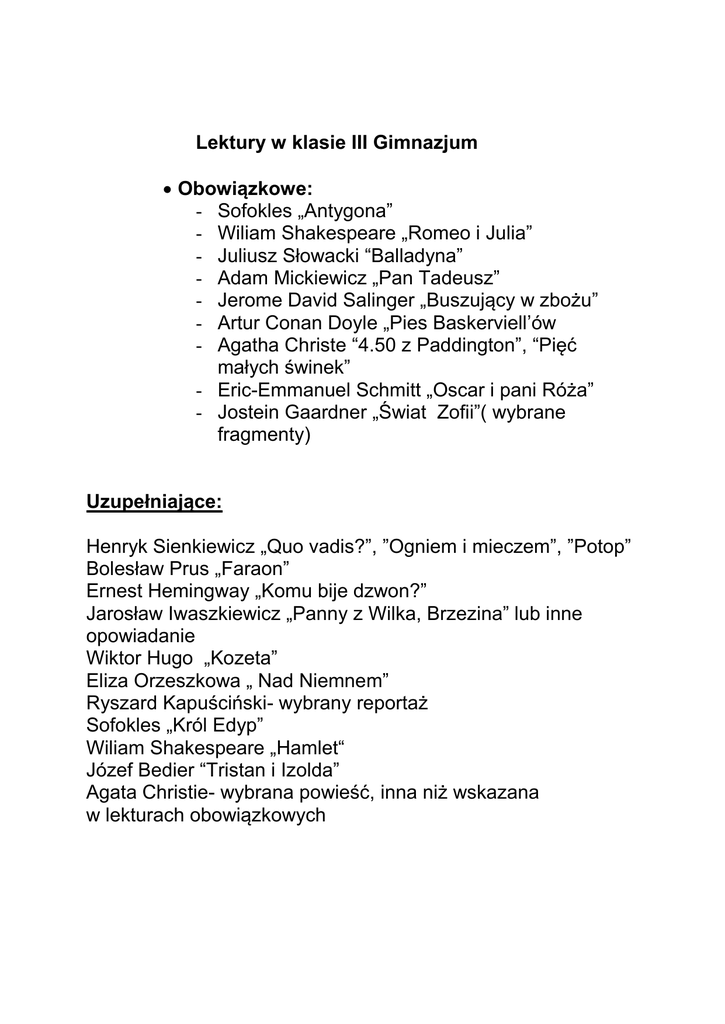 Lektury w klasie III Gimnazjum

• Obowiązkowe:
- Sofokles „Antygona”
- Wiliam Shakespeare „Romeo i Julia”
- Juliusz Słowacki “Balladyna”
- Adam Mickiewicz „Pan Tadeusz”
- Jerome David Salinger „Buszujący w zbożu”
- Artur Conan Doyle „Pies Baskerviell’ów
- Agatha Christe “4.50 z Paddington”, “Pięć małych świnek”
- Eric-Emmanuel Schmitt „Oscar i pani Róża”
- Jostein Gaardner „Świat Zofii”( wybrane fragmenty)

Uzupełniające:

Henryk Sienkiewicz „Quo vadis?”, ”Ogniem i mieczem”, ”Potop”
Bolesław Prus „Faraon”
Ernest Hemingway „Komu bije dzwon?”
Jarosław Iwaszkiewicz „Panny z Wilka, Brzezina” lub inne opowiadanie
Wiktor Hugo „Kozeta”
Eliza Orzeszkowa „ Nad Niemnem”
Ryszard Kapuściński- wybrany reportaż
Sofokles „Król Edyp”
Wiliam Shakespeare „Hamlet“
Józef Bedier “Tristan i Izolda”
Agata Christie- wybrana powieść, inna niż wskazana w lekturach obowiązkowych